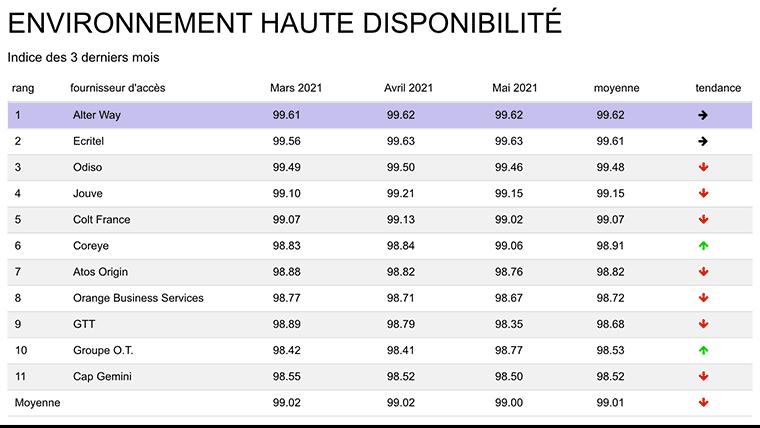 ENVIRONNEMENT HAUTE DISPONIBILITÉ

Indice des 3 derniers mois

| rang | fournisseur d'accès | Mars 2021 | Avril 2021 | Mai 2021 | moyenne | tendance |
|---|---|---|---|---|---|---|
| 1 | Alter Way | 99.61 | 99.62 | 99.62 | 99.62 | → |
| 2 | Ecritel | 99.56 | 99.63 | 99.63 | 99.61 | → |
| 3 | Odiso | 99.49 | 99.50 | 99.46 | 99.48 | ↓ |
| 4 | Jouve | 99.10 | 99.21 | 99.15 | 99.15 | ↓ |
| 5 | Colt France | 99.07 | 99.13 | 99.02 | 99.07 | ↓ |
| 6 | Coreye | 98.83 | 98.84 | 99.06 | 98.91 | ↑ |
| 7 | Atos Origin | 98.88 | 98.82 | 98.76 | 98.82 | ↓ |
| 8 | Orange Business Services | 98.77 | 98.71 | 98.67 | 98.72 | ↓ |
| 9 | GTT | 98.89 | 98.79 | 98.35 | 98.68 | ↓ |
| 10 | Groupe O.T. | 98.42 | 98.41 | 98.77 | 98.53 | ↑ |
| 11 | Cap Gemini | 98.55 | 98.52 | 98.50 | 98.52 | ↓ |
| Moyenne | | 99.02 | 99.02 | 99.00 | 99.01 | ↓ |